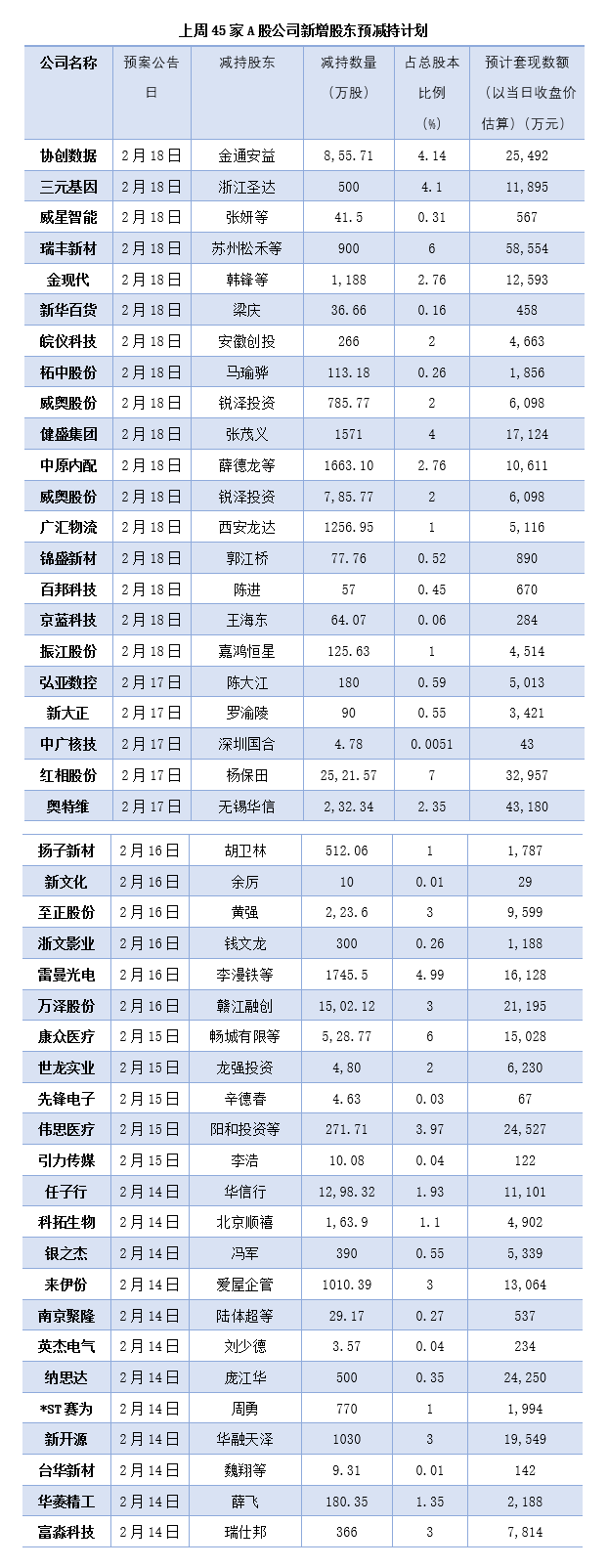 上周45家A股公司新增股东预减持计划

| 公司名称 | 预案公告日 | 减持股东 | 减持数量（万股） | 占总股本比例（%） | 预计套现数额（以当日收盘价估算）（万元） |
|---|---|---|---|---|---|
| 协创数据 | 2月18日 | 金通安益 | 8,55.71 | 4.14 | 25,492 |
| 三元基因 | 2月18日 | 浙江圣达 | 500 | 4.1 | 11,895 |
| 威星智能 | 2月18日 | 张妍等 | 41.5 | 0.31 | 567 |
| 瑞丰新材 | 2月18日 | 苏州松禾等 | 900 | 6 | 58,554 |
| 金现代 | 2月18日 | 韩锋等 | 1,188 | 2.76 | 12,593 |
| 新华百货 | 2月18日 | 梁庆 | 36.66 | 0.16 | 458 |
| 皖仪科技 | 2月18日 | 安徽创投 | 266 | 2 | 4,663 |
| 柘中股份 | 2月18日 | 马瑜骅 | 113.18 | 0.26 | 1,856 |
| 威奥股份 | 2月18日 | 锐泽投资 | 785.77 | 2 | 6,098 |
| 健盛集团 | 2月18日 | 张茂义 | 1571 | 4 | 17,124 |
| 中原内配 | 2月18日 | 薛德龙等 | 1663.10 | 2.76 | 10,611 |
| 威奥股份 | 2月18日 | 锐泽投资 | 7,85.77 | 2 | 6,098 |
| 广汇物流 | 2月18日 | 西安龙达 | 1256.95 | 1 | 5,116 |
| 锦盛新材 | 2月18日 | 郭江桥 | 77.76 | 0.52 | 890 |
| 百邦科技 | 2月18日 | 陈进 | 57 | 0.45 | 670 |
| 京蓝科技 | 2月18日 | 王海东 | 64.07 | 0.06 | 284 |
| 振江股份 | 2月18日 | 嘉鸿恒星 | 125.63 | 1 | 4,514 |
| 弘亚数控 | 2月17日 | 陈大江 | 180 | 0.59 | 5,013 |
| 新大正 | 2月17日 | 罗渝陵 | 90 | 0.55 | 3,421 |
| 中广核技 | 2月17日 | 深圳国合 | 4.78 | 0.0051 | 43 |
| 红相股份 | 2月17日 | 杨保田 | 25,21.57 | 7 | 32,957 |
| 奥特维 | 2月17日 | 无锡华信 | 2,32.34 | 2.35 | 43,180 |
| 扬子新材 | 2月16日 | 胡卫林 | 512.06 | 1 | 1,787 |
| 新文化 | 2月16日 | 余厉 | 10 | 0.01 | 29 |
| 至正股份 | 2月16日 | 黄强 | 2,23.6 | 3 | 9,599 |
| 浙文影业 | 2月16日 | 钱文龙 | 300 | 0.26 | 1,188 |
| 雷曼光电 | 2月16日 | 李漫铁等 | 1745.5 | 4.99 | 16,128 |
| 万泽股份 | 2月16日 | 赣江融创 | 15,02.12 | 3 | 21,195 |
| 康众医疗 | 2月15日 | 畅城有限等 | 5,28.77 | 6 | 15,028 |
| 世龙实业 | 2月15日 | 龙强投资 | 4,80 | 2 | 6,230 |
| 先锋电子 | 2月15日 | 辛德春 | 4.63 | 0.03 | 67 |
| 伟思医疗 | 2月15日 | 阳和投资等 | 271.71 | 3.97 | 24,527 |
| 引力传媒 | 2月15日 | 李浩 | 10.08 | 0.04 | 122 |
| 任子行 | 2月14日 | 华信行 | 12,98.32 | 1.93 | 11,101 |
| 科拓生物 | 2月14日 | 北京顺禧 | 1,63.9 | 1.1 | 4,902 |
| 银之杰 | 2月14日 | 冯军 | 390 | 0.55 | 5,339 |
| 来伊份 | 2月14日 | 爱屋企管 | 1010.39 | 3 | 13,064 |
| 南京聚隆 | 2月14日 | 陆体超等 | 29.17 | 0.27 | 537 |
| 英杰电气 | 2月14日 | 刘少德 | 3.57 | 0.04 | 234 |
| 纳思达 | 2月14日 | 庞江华 | 500 | 0.35 | 24,250 |
| *ST赛为 | 2月14日 | 周勇 | 770 | 1 | 1,994 |
| 新开源 | 2月14日 | 华融天泽 | 1030 | 3 | 19,549 |
| 台华新材 | 2月14日 | 魏翔等 | 9.31 | 0.01 | 142 |
| 华菱精工 | 2月14日 | 薛飞 | 180.35 | 1.35 | 2,188 |
| 富淼科技 | 2月14日 | 瑞仕邦 | 366 | 3 | 7,814 |